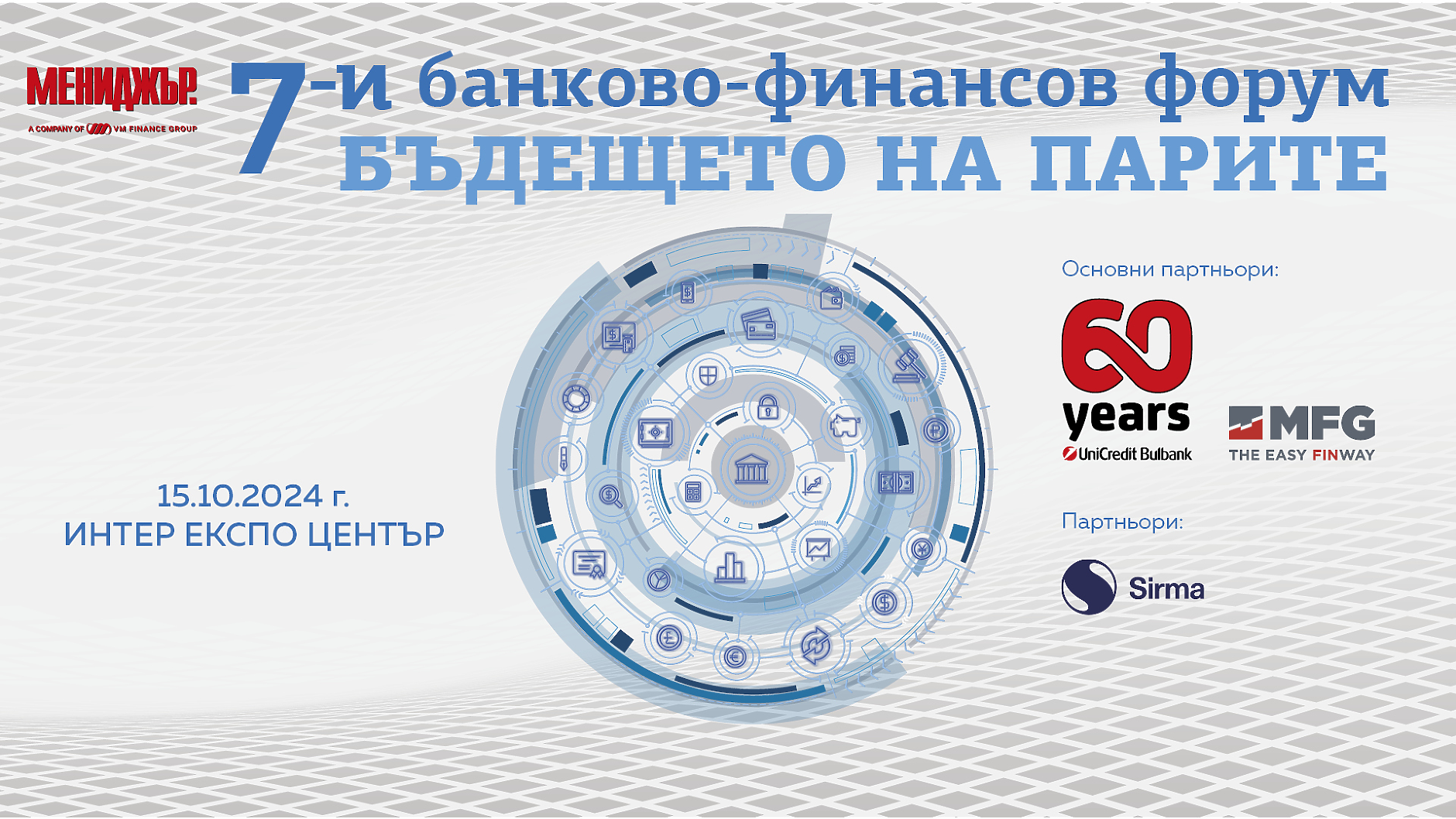 МЕНИДЖЪР.
A COMPANY OF VM FINANCE GROUP

7-и банково-финансов форум
БЪДЕЩЕТО НА ПАРИТЕ

15.10.2024 г.
ИНТЕР ЕКСПО ЦЕНТЪР

Основни партньори:

60 years
UniCredit Bulbank

MFG
THE EASY FINWAY

Партньори:

Sirma